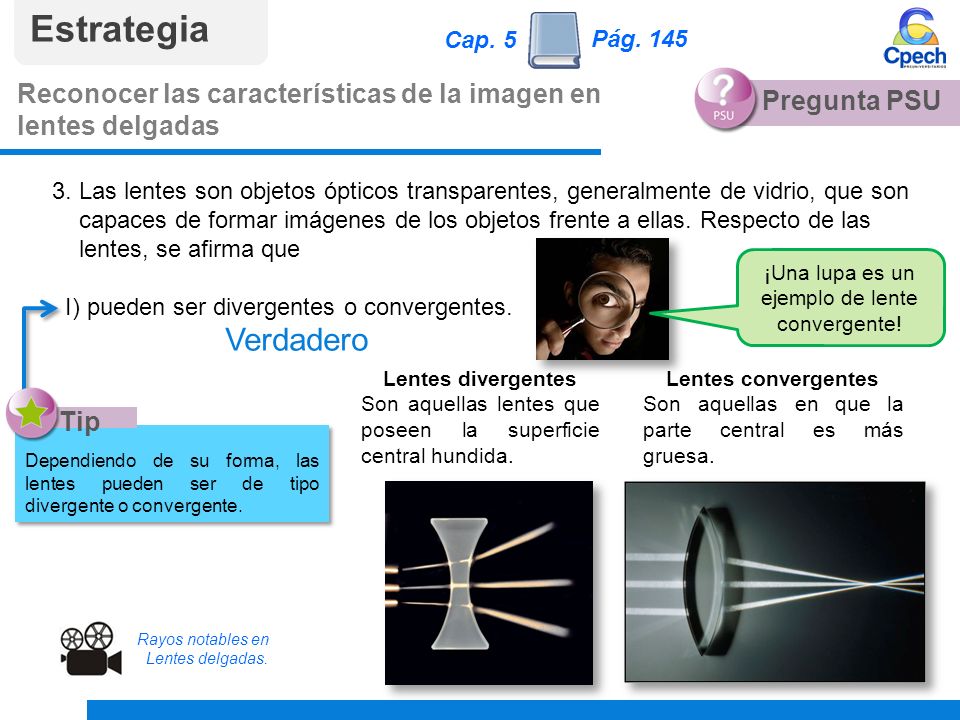 Estrategia

Cap. 5 Pág. 145

Cpech PREUNIVERSITARIOS

Reconocer las características de la imagen en lentes delgadas

PSU Pregunta PSU

3. Las lentes son objetos ópticos transparentes, generalmente de vidrio, que son capaces de formar imágenes de los objetos frente a ellas. Respecto de las lentes, se afirma que

I) pueden ser divergentes o convergentes.

Verdadero

¡Una lupa es un ejemplo de lente convergente!

Tip

Dependiendo de su forma, las lentes pueden ser de tipo divergente o convergente.

Lentes divergentes
Son aquellas lentes que poseen la superficie central hundida.

Lentes convergentes
Son aquellas en que la parte central es más gruesa.

Rayos notables en Lentes delgadas.